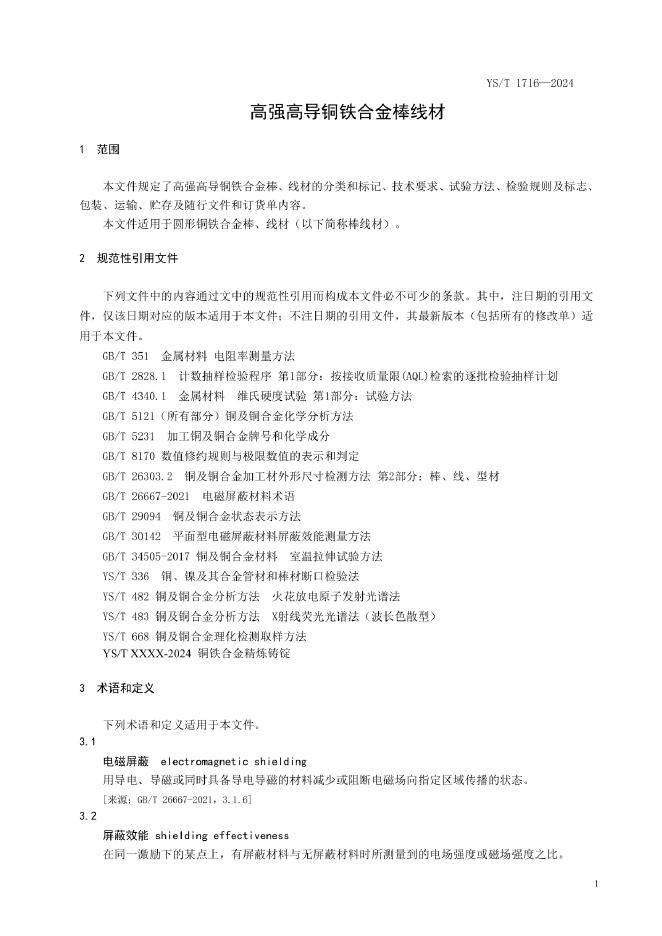 YS/T 1716—2024

高强高导铜铁合金棒线材

1 范围

本文件规定了高强高导铜铁合金棒、线材的分类和标记、技术要求、试验方法、检验规则及标志、包装、运输、贮存及随行文件和订货单内容。

本文件适用于圆形铜铁合金棒、线材（以下简称棒线材）。

2 规范性引用文件

下列文件中的内容通过文中的规范性引用而构成本文件必不可少的条款。其中，注日期的引用文件，仅该日期对应的版本适用于本文件；不注日期的引用文件，其最新版本（包括所有的修改单）适用于本文件。

GB/T 351 金属材料 电阻率测量方法

GB/T 2828.1 计数抽样检验程序 第1部分：按接收质量限(AQL)检索的逐批检验抽样计划

GB/T 4340.1 金属材料 维氏硬度试验 第1部分：试验方法

GB/T 5121（所有部分）铜及铜合金化学分析方法

GB/T 5231 加工铜及铜合金牌号和化学成分

GB/T 8170 数值修约规则与极限数值的表示和判定

GB/T 26303.2 铜及铜合金加工材外形尺寸检测方法 第2部分：棒、线、型材

GB/T 26667-2021 电磁屏蔽材料术语

GB/T 29094 铜及铜合金状态表示方法

GB/T 30142 平面型电磁屏蔽材料屏蔽效能测量方法

GB/T 34505-2017 铜及铜合金材料 室温拉伸试验方法

YS/T 336 铜、镍及其合金管材和棒材断口检验法

YS/T 482 铜及铜合金分析方法 火花放电原子发射光谱法

YS/T 483 铜及铜合金分析方法 X射线荧光光谱法（波长色散型）

YS/T 668 铜及铜合金理化检测取样方法

YS/T XXXX-2024 铜铁合金精炼铸锭

3 术语和定义

下列术语和定义适用于本文件。

3.1

电磁屏蔽 electromagnetic shielding

用导电、导磁或同时具备导电导磁的材料减少或阻断电磁场向指定区域传播的状态。

[来源：GB/T 26667-2021，3.1.6]

3.2

屏蔽效能 shielding effectiveness

在同一激励下的某点上，有屏蔽材料与无屏蔽材料时所测量到的电场强度或磁场强度之比。

1